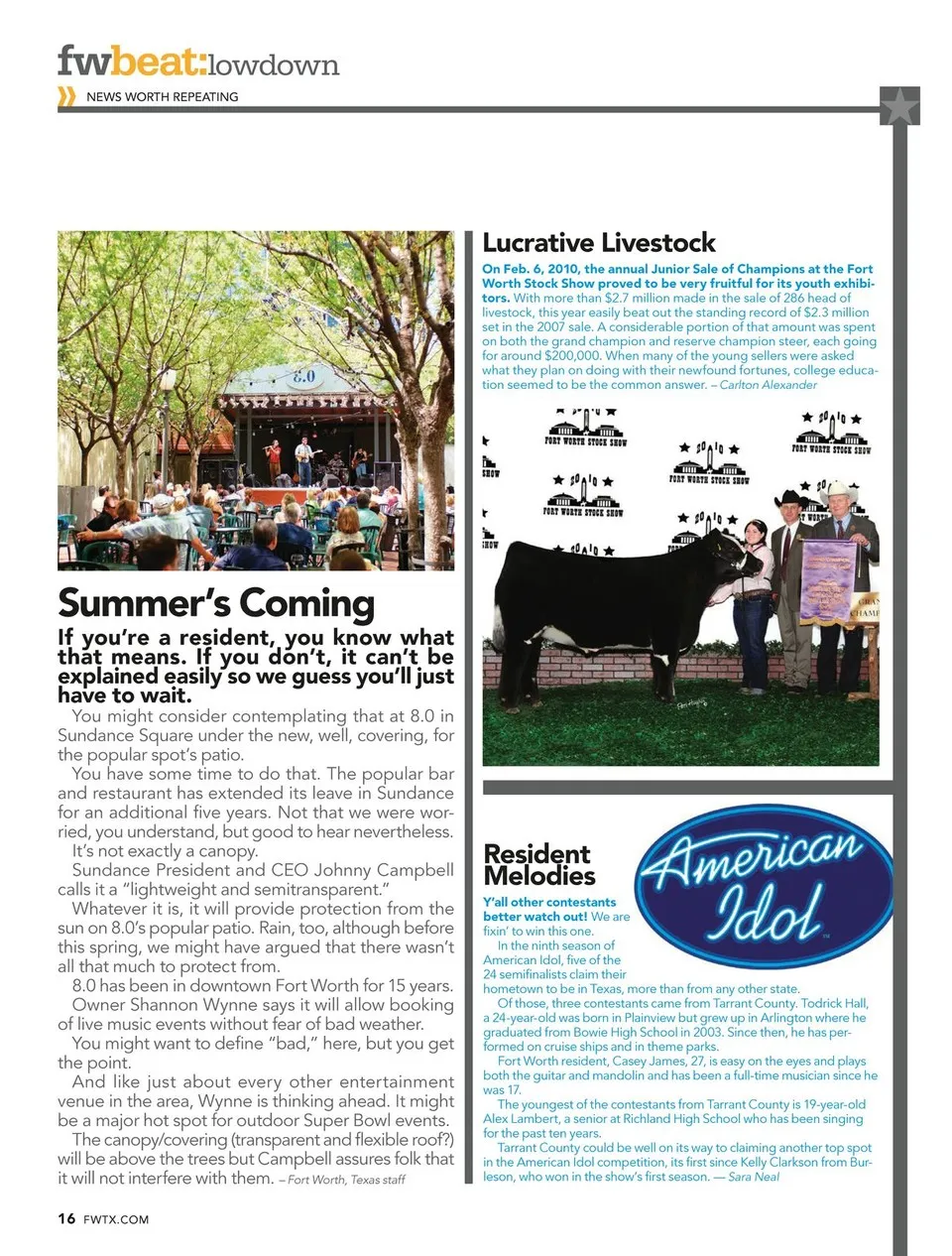 fwbeat:lowdown

NEWS WORTH REPEATING

8.0

Summer's Coming

If you're a resident, you know what that means. If you don't, it can't be explained easily so we guess you'll just have to wait.

You might consider contemplating that at 8.0 in Sundance Square under the new, well, covering, for the popular spot's patio.

You have some time to do that. The popular bar and restaurant has extended its leave in Sundance for an additional five years. Not that we were worried, you understand, but good to hear nevertheless.

It's not exactly a canopy.

Sundance President and CEO Johnny Campbell calls it a "lightweight and semitransparent."

Whatever it is, it will provide protection from the sun on 8.0's popular patio. Rain, too, although before this spring, we might have argued that there wasn't all that much to protect from.

8.0 has been in downtown Fort Worth for 15 years.

Owner Shannon Wynne says it will allow booking of live music events without fear of bad weather.

You might want to define "bad," here, but you get the point.

And like just about every other entertainment venue in the area, Wynne is thinking ahead. It might be a major hot spot for outdoor Super Bowl events.

The canopy/covering (transparent and flexible roof?) will be above the trees but Campbell assures folk that it will not interfere with them. – Fort Worth, Texas staff

Lucrative Livestock

On Feb. 6, 2010, the annual Junior Sale of Champions at the Fort Worth Stock Show proved to be very fruitful for its youth exhibitors. With more than $2.7 million made in the sale of 286 head of livestock, this year easily beat out the standing record of $2.3 million set in the 2007 sale. A considerable portion of that amount was spent on both the grand champion and reserve champion steer, each going for around $200,000. When many of the young sellers were asked what they plan on doing with their newfound fortunes, college education seemed to be the common answer. – Carlton Alexander

FORT WORTH STOCK SHOW

FORT WORTH STOCK SHOW

FORT WORTH STOCK SHOW

FORT WORTH STOCK SHOW

Resident Melodies

American Idol

Y'all other contestants better watch out! We are fixin' to win this one.

In the ninth season of American Idol, five of the 24 semifinalists claim their hometown to be in Texas, more than from any other state.

Of those, three contestants came from Tarrant County. Todrick Hall, a 24-year-old was born in Plainview but grew up in Arlington where he graduated from Bowie High School in 2003. Since then, he has performed on cruise ships and in theme parks.

Fort Worth resident, Casey James, 27, is easy on the eyes and plays both the guitar and mandolin and has been a full-time musician since he was 17.

The youngest of the contestants from Tarrant County is 19-year-old Alex Lambert, a senior at Richland High School who has been singing for the past ten years.

Tarrant County could be well on its way to claiming another top spot in the American Idol competition, its first since Kelly Clarkson from Burleson, who won in the show's first season. — Sara Neal

16 FWTX.COM